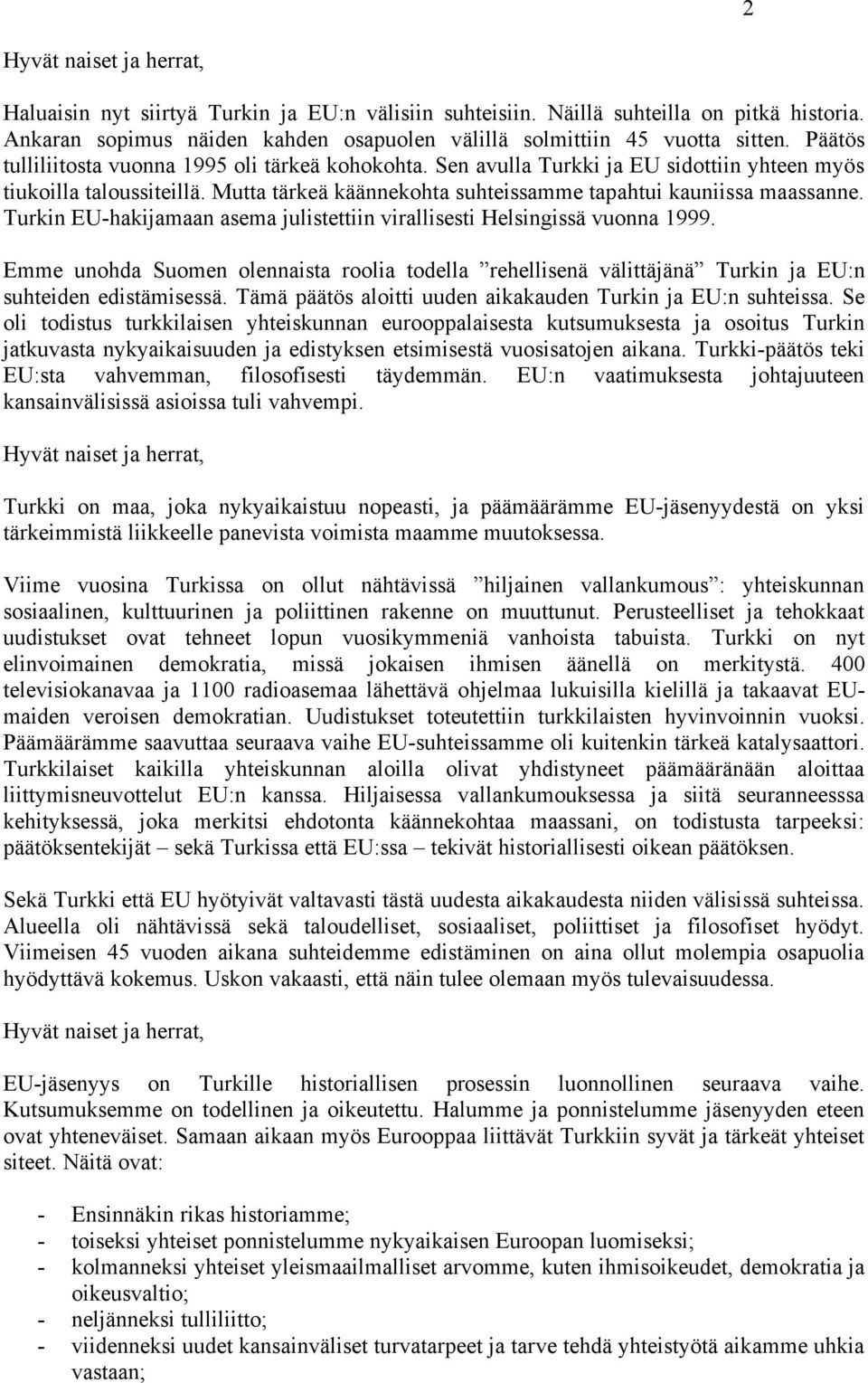 2

Hyvät naiset ja herrat,

Haluaisin nyt siirtyä Turkin ja EU:n välisiin suhteisiin. Näillä suhteilla on pitkä historia. Ankaran sopimus näiden kahden osapuolen välillä solmittiin 45 vuotta sitten. Päätös tulliliitosta vuonna 1995 oli tärkeä kohokohta. Sen avulla Turkki ja EU sidottiin yhteen myös tiukoilla taloussiteillä. Mutta tärkeä käännekohta suhteissamme tapahtui kauniissa maassanne. Turkin EU-hakijamaan asema julistettiin virallisesti Helsingissä vuonna 1999.

Emme unohda Suomen olennaista roolia todella ”rehellisenä välittäjänä” Turkin ja EU:n suhteiden edistämisessä. Tämä päätös aloitti uuden aikakauden Turkin ja EU:n suhteissa. Se oli todistus turkkilaisen yhteiskunnan eurooppalaisesta kutsumuksesta ja osoitus Turkin jatkuvasta nykyaikaisuuden ja edistyksen etsimisestä vuosisatojen aikana. Turkki-päätös teki EU:sta vahvemman, filosofisesti täydemmän. EU:n vaatimuksesta johtajuuteen kansainvälisissä asioissa tuli vahvempi.

Hyvät naiset ja herrat,

Turkki on maa, joka nykyaikaistuu nopeasti, ja päämäärämme EU-jäsenyydestä on yksi tärkeimmistä liikkeelle panevista voimista maamme muutoksessa.

Viime vuosina Turkissa on ollut nähtävissä ”hiljainen vallankumous”: yhteiskunnan sosiaalinen, kulttuurinen ja poliittinen rakenne on muuttunut. Perusteelliset ja tehokkaat uudistukset ovat tehneet lopun vuosikymmeniä vanhoista tabuista. Turkki on nyt elinvoimainen demokratia, missä jokaisen ihmisen äänellä on merkitystä. 400 televisiokanavaa ja 1100 radioasemaa lähettävä ohjelmaa lukuisilla kielillä ja takaavat EU-maiden veroisen demokratian. Uudistukset toteutettiin turkkilaisten hyvinvoinnin vuoksi. Päämäärämme saavuttaa seuraava vaihe EU-suhteissamme oli kuitenkin tärkeä katalysaattori. Turkkilaiset kaikilla yhteiskunnan aloilla olivat yhdistyneet päämääränään aloittaa liittymisneuvottelut EU:n kanssa. Hiljaisessa vallankumouksessa ja siitä seuranneesssa kehityksessä, joka merkitsi ehdotonta käännekohtaa maassani, on todistusta tarpeeksi: päätöksentekijät – sekä Turkissa että EU:ssa – tekivät historiallisesti oikean päätöksen.

Sekä Turkki että EU hyötyivät valtavasti tästä uudesta aikakaudesta niiden välisissä suhteissa. Alueella oli nähtävissä sekä taloudelliset, sosiaaliset, poliittiset ja filosofiset hyödyt. Viimeisen 45 vuoden aikana suhteidemme edistäminen on aina ollut molempia osapuolia hyödyttävä kokemus. Uskon vakaasti, että näin tulee olemaan myös tulevaisuudessa.

Hyvät naiset ja herrat,

EU-jäsenyys on Turkille historiallisen prosessin luonnollinen seuraava vaihe. Kutsumuksemme on todellinen ja oikeutettu. Halumme ja ponnistelumme jäsenyyden eteen ovat yhteneväiset. Samaan aikaan myös Eurooppaa liittävät Turkkiin syvät ja tärkeät yhteiset siteet. Näitä ovat:

- Ensinnäkin rikas historiamme;
- toiseksi yhteiset ponnistelumme nykyaikaisen Euroopan luomiseksi;
- kolmanneksi yhteiset yleismaailmalliset arvomme, kuten ihmisoikeudet, demokratia ja oikeusvaltio;
- neljänneksi tulliliitto;
- viidenneksi uudet kansainväliset turvatarpeet ja tarve tehdä yhteistyötä aikamme uhkia vastaan;